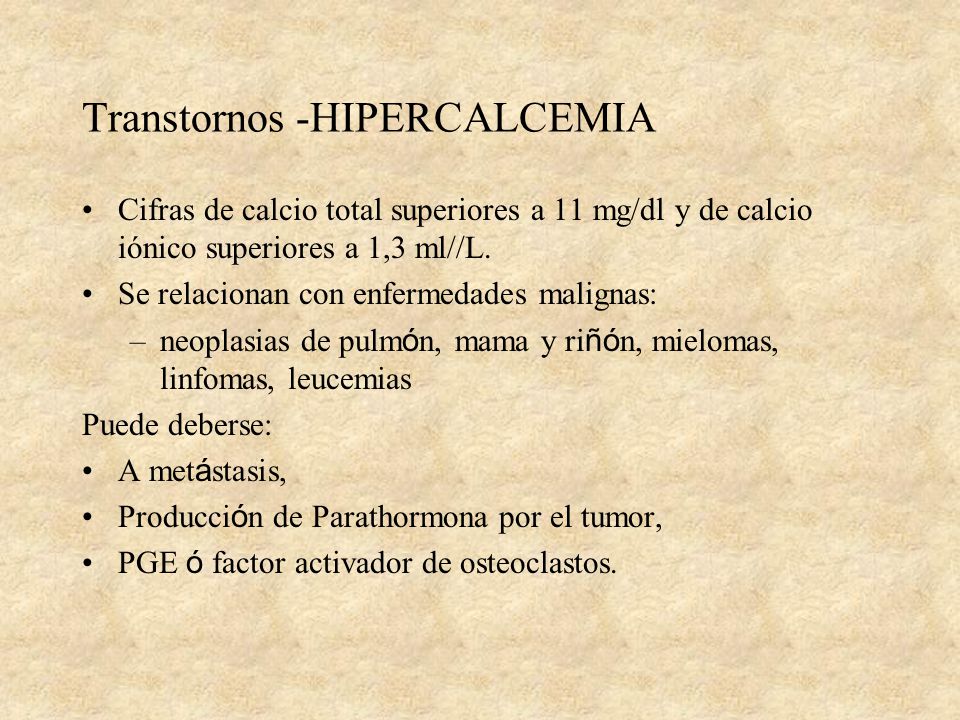 Transtornos -HIPERCALCEMIA

• Cifras de calcio total superiores a 11 mg/dl y de calcio iónico superiores a 1,3 ml//L.
• Se relacionan con enfermedades malignas:
  – neoplasias de pulmón, mama y riñón, mielomas, linfomas, leucemias

Puede deberse:
• A metástasis,
• Producción de Parathormona por el tumor,
• PGE ó factor activador de osteoclastos.